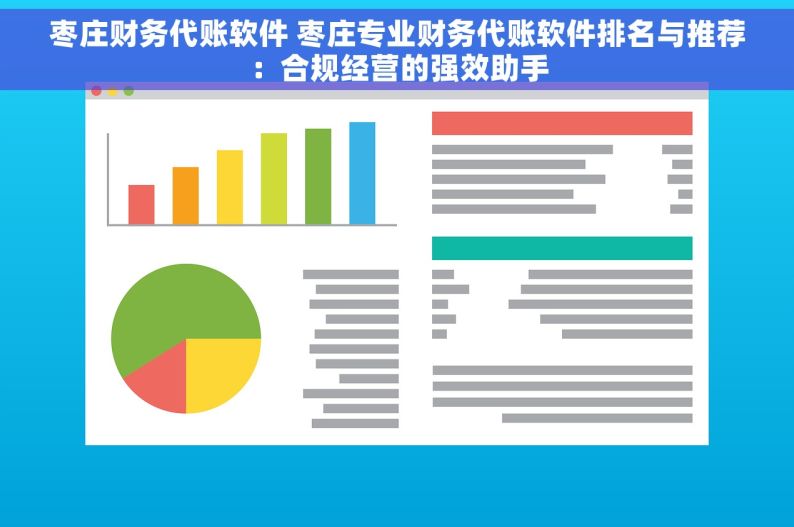 枣庄财务代账软件 枣庄专业财务代账软件排名与推荐：合规经营的强效助手